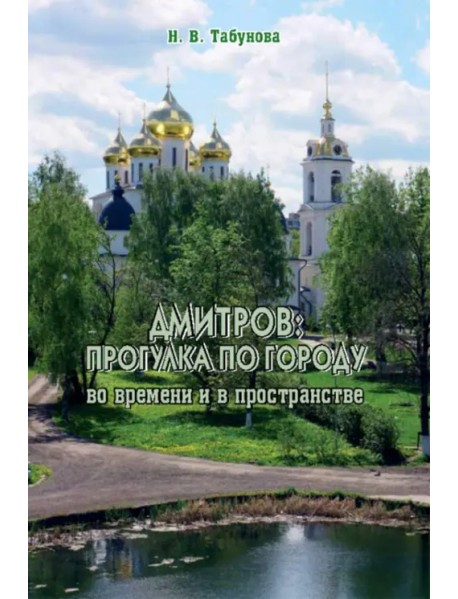 Н. В. Табунова

ДМИТРОВ:
ПРОГУЛКА ПО ГОРОДУ
во времени и в пространстве